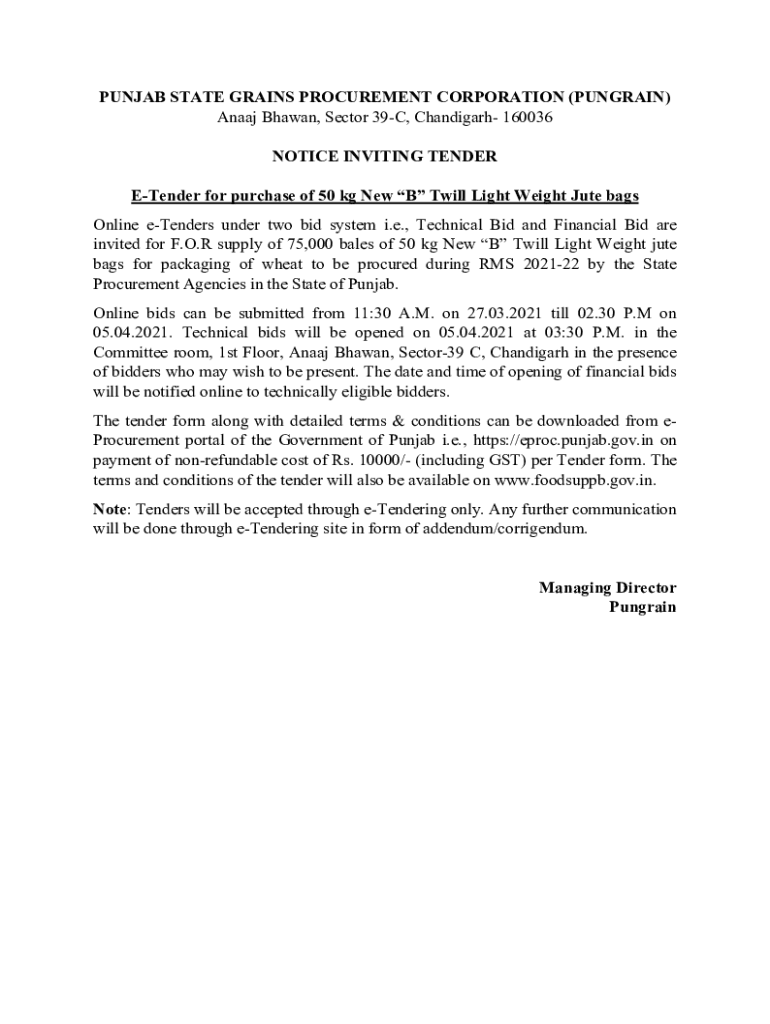 PUNJAB STATE GRAINS PROCUREMENT CORPORATION (PUNGRAIN)
Anaaj Bhawan, Sector 39-C, Chandigarh- 160036

NOTICE INVITING TENDER

E-Tender for purchase of 50 kg New “B” Twill Light Weight Jute bags

Online e-Tenders under two bid system i.e., Technical Bid and Financial Bid are invited for F.O.R supply of 75,000 bales of 50 kg New “B” Twill Light Weight jute bags for packaging of wheat to be procured during RMS 2021-22 by the State Procurement Agencies in the State of Punjab.

Online bids can be submitted from 11:30 A.M. on 27.03.2021 till 02.30 P.M on 05.04.2021. Technical bids will be opened on 05.04.2021 at 03:30 P.M. in the Committee room, 1st Floor, Anaaj Bhawan, Sector-39 C, Chandigarh in the presence of bidders who may wish to be present. The date and time of opening of financial bids will be notified online to technically eligible bidders.

The tender form along with detailed terms & conditions can be downloaded from e-Procurement portal of the Government of Punjab i.e., https://eproc.punjab.gov.in on payment of non-refundable cost of Rs. 10000/- (including GST) per Tender form. The terms and conditions of the tender will also be available on www.foodsuppb.gov.in.

Note: Tenders will be accepted through e-Tendering only. Any further communication will be done through e-Tendering site in form of addendum/corrigendum.

Managing Director
Pungrain